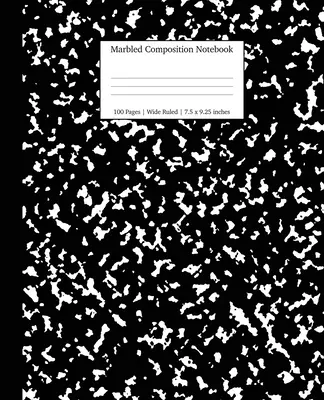 Marbled Composition Notebook

100 Pages | Wide Ruled | 7.5 x 9.25 inches